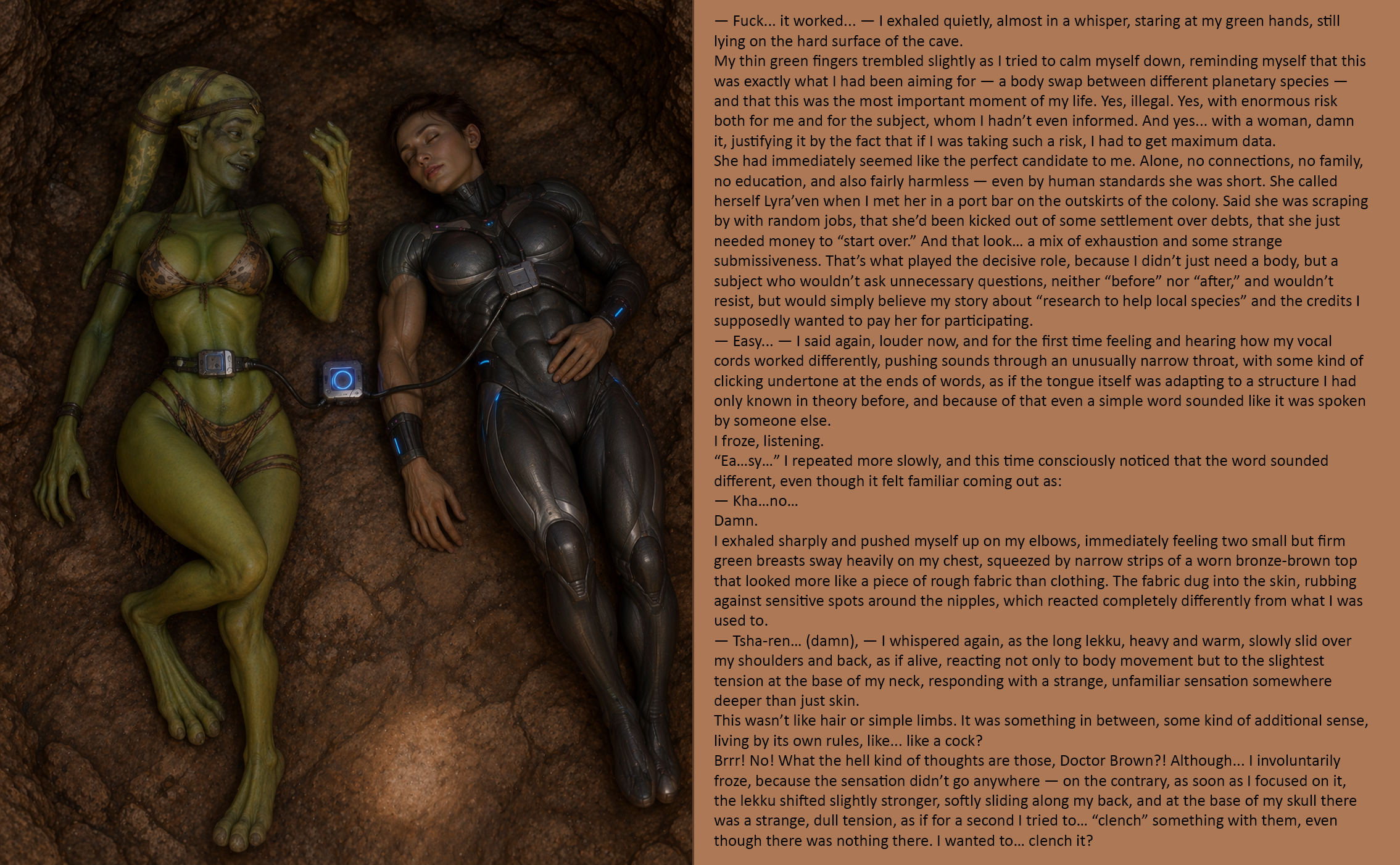 — Fuck... it worked... — I exhaled quietly, almost in a whisper, staring at my green hands, still lying on the hard surface of the cave.

My thin green fingers trembled slightly as I tried to calm myself down, reminding myself that this was exactly what I had been aiming for — a body swap between different planetary species — and that this was the most important moment of my life. Yes, illegal. Yes, with enormous risk both for me and for the subject, whom I hadn't even informed. And yes... with a woman, damn it, justifying it by the fact that if I was taking such a risk, I had to get maximum data.

She had immediately seemed like the perfect candidate to me. Alone, no connections, no family, no education, and also fairly harmless — even by human standards she was short. She called herself Lyra'ven when I met her in a port bar on the outskirts of the colony. Said she was scraping by with random jobs, that she'd been kicked out of some settlement over debts, that she just needed money to "start over." And that look... a mix of exhaustion and some strange submissiveness. That's what played the decisive role, because I didn't just need a body, but a subject who wouldn't ask unnecessary questions, neither "before" nor "after," and wouldn't resist, but would simply believe my story about "research to help local species" and the credits I supposedly wanted to pay her for participating.

— Easy... — I said again, louder now, and for the first time feeling and hearing how my vocal cords worked differently, pushing sounds through an unusually narrow throat, with some kind of clicking undertone at the ends of words, as if the tongue itself was adapting to a structure I had only known in theory before, and because of that even a simple word sounded like it was spoken by someone else.

I froze, listening.

"Ea...sy..." I repeated more slowly, and this time consciously noticed that the word sounded different, even though it felt familiar coming out as:

— Kha...no...

Damn.

I exhaled sharply and pushed myself up on my elbows, immediately feeling two small but firm green breasts sway heavily on my chest, squeezed by narrow strips of a worn bronze-brown top that looked more like a piece of rough fabric than clothing. The fabric dug into the skin, rubbing against sensitive spots around the nipples, which reacted completely differently from what I was used to.

— Tsha-ren... (damn), — I whispered again, as the long lekku, heavy and warm, slowly slid over my shoulders and back, as if alive, reacting not only to body movement but to the slightest tension at the base of my neck, responding with a strange, unfamiliar sensation somewhere deeper than just skin.

This wasn't like hair or simple limbs. It was something in between, some kind of additional sense, living by its own rules, like... like a cock?

Brrr! No! What the hell kind of thoughts are those, Doctor Brown?! Although... I involuntarily froze, because the sensation didn't go anywhere — on the contrary, as soon as I focused on it, the lekku shifted slightly stronger, softly sliding along my back, and at the base of my skull there was a strange, dull tension, as if for a second I tried to... "clench" something with them, even though there was nothing there. I wanted to... clench it?